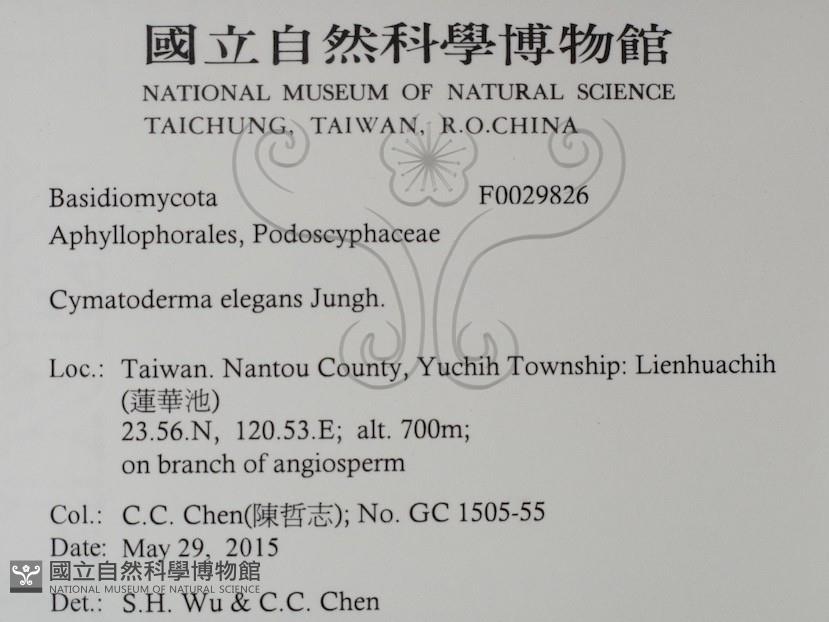 國立自然科學博物館
NATIONAL MUSEUM OF NATURAL SCIENCE
TAICHUNG, TAIWAN, R.O.CHINA

Basidiomycota F0029826
Aphyllophorales, Podoscyphaceae

Cymatoderma elegans Jungh.

Loc.: Taiwan. Nantou County, Yuchih Township: Lienhuachih (蓮華池)
23.56.N, 120.53.E; alt. 700m;
on branch of angiosperm

Col.: C.C. Chen(陳哲志); No. GC 1505-55
Date: May 29, 2015
Det.: S.H. Wu & C.C. Chen

國立自然科學博物館
NATIONAL MUSEUM OF NATURAL SCIENCE